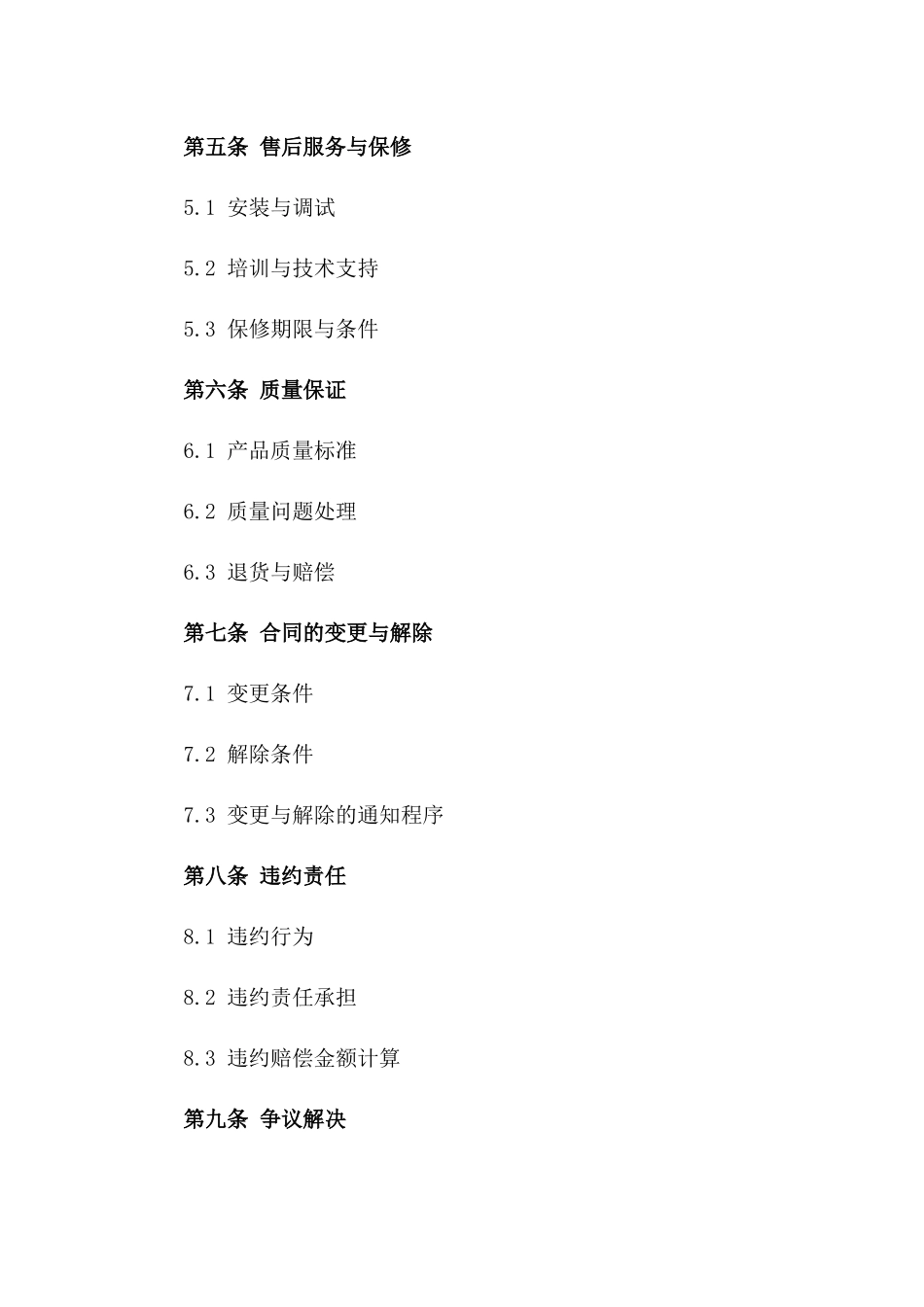 第五条 售后服务与保修

5.1 安装与调试

5.2 培训与技术支持

5.3 保修期限与条件

第六条 质量保证

6.1 产品质量标准

6.2 质量问题处理

6.3 退货与赔偿

第七条 合同的变更与解除

7.1 变更条件

7.2 解除条件

7.3 变更与解除的通知程序

第八条 违约责任

8.1 违约行为

8.2 违约责任承担

8.3 违约赔偿金额计算

第九条 争议解决